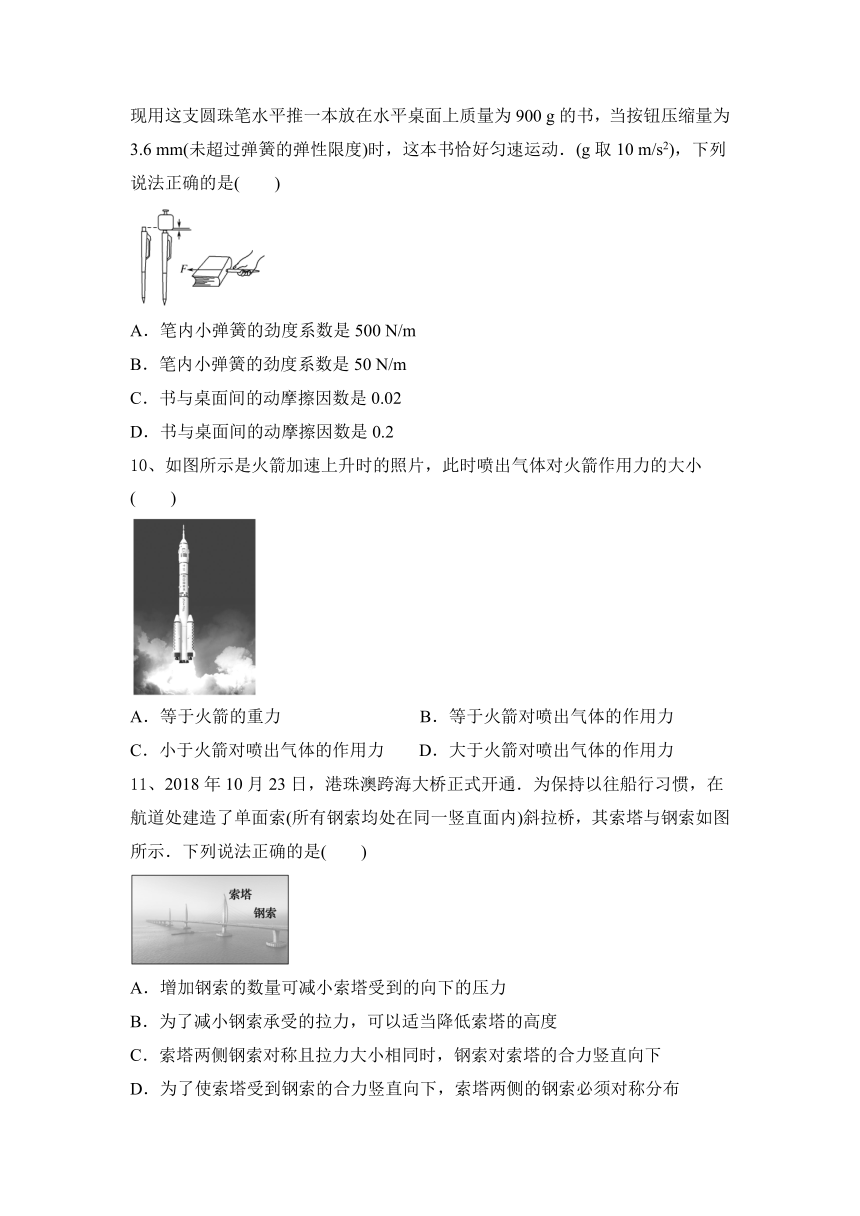 现用这支圆珠笔水平推一本放在水平桌面上质量为 900 g 的书，当按钮压缩量为 3.6 mm(未超过弹簧的弹性限度)时，这本书恰好匀速运动．(g 取 10 m/s$^2$)，下列说法正确的是(　　)

F

A．笔内小弹簧的劲度系数是 500 N/m
B．笔内小弹簧的劲度系数是 50 N/m
C．书与桌面间的动摩擦因数是 0.02
D．书与桌面间的动摩擦因数是 0.2

10、如图所示是火箭加速上升时的照片，此时喷出气体对火箭作用力的大小(　　)

A．等于火箭的重力
B．等于火箭对喷出气体的作用力
C．小于火箭对喷出气体的作用力
D．大于火箭对喷出气体的作用力

11、2018 年 10 月 23 日，港珠澳跨海大桥正式开通．为保持以往船行习惯，在航道处建造了单面索(所有钢索均处在同一竖直面内)斜拉桥，其索塔与钢索如图所示．下列说法正确的是(　　)

索塔
钢索

A．增加钢索的数量可减小索塔受到的向下的压力
B．为了减小钢索承受的拉力，可以适当降低索塔的高度
C．索塔两侧钢索对称且拉力大小相同时，钢索对索塔的合力竖直向下
D．为了使索塔受到钢索的合力竖直向下，索塔两侧的钢索必须对称分布